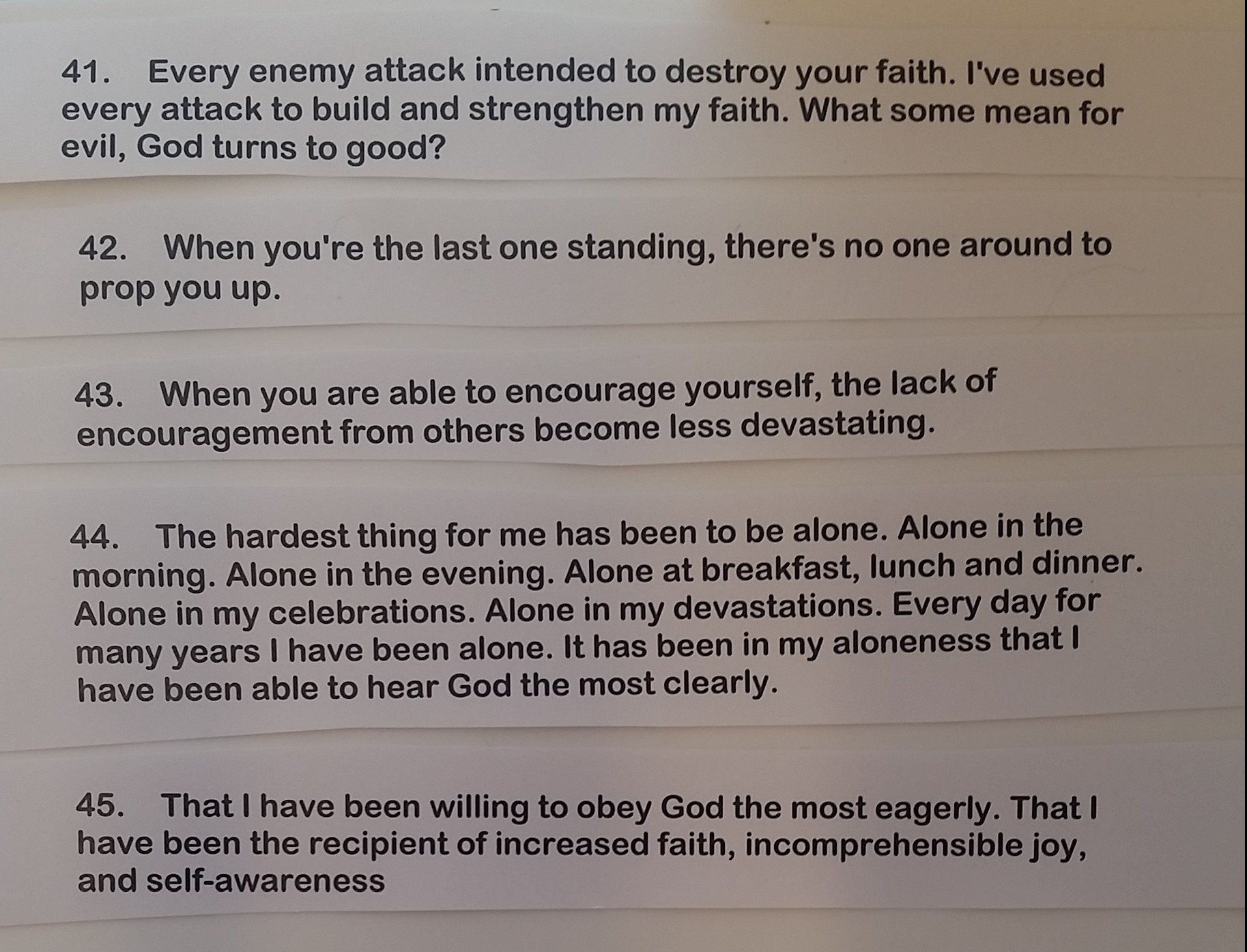 41. Every enemy attack intended to destroy your faith. I've used every attack to build and strengthen my faith. What some mean for evil, God turns to good?

42. When you're the last one standing, there's no one around to prop you up.

43. When you are able to encourage yourself, the lack of encouragement from others become less devastating.

44. The hardest thing for me has been to be alone. Alone in the morning. Alone in the evening. Alone at breakfast, lunch and dinner. Alone in my celebrations. Alone in my devastations. Every day for many years I have been alone. It has been in my aloneness that I have been able to hear God the most clearly.

45. That I have been willing to obey God the most eagerly. That I have been the recipient of increased faith, incomprehensible joy, and self-awareness